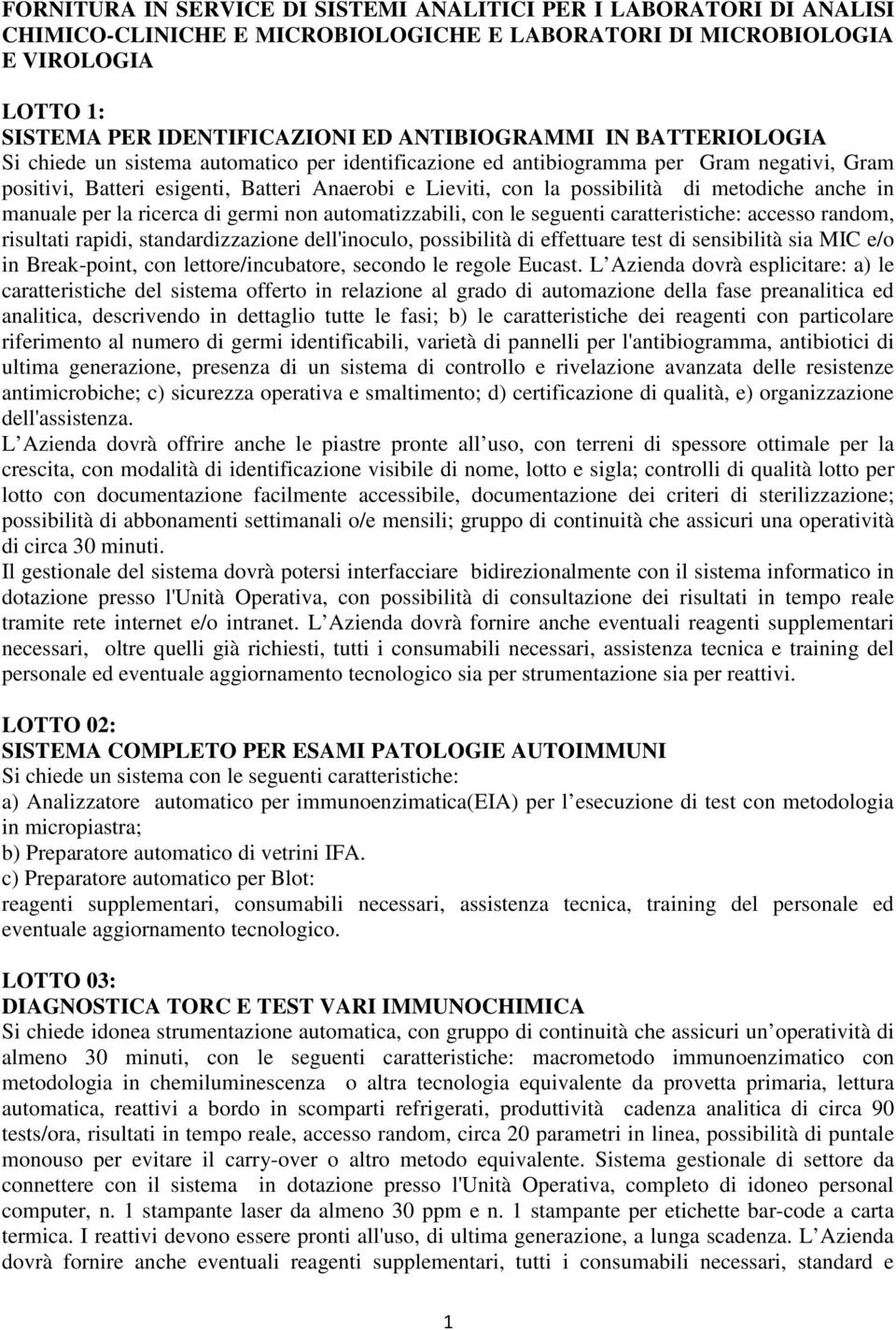 FORNITURA IN SERVICE DI SISTEMI ANALITICI PER I LABORATORI DI ANALISI CHIMICO-CLINICHE E MICROBIOLOGICHE E LABORATORI DI MICROBIOLOGIA E VIROLOGIA

LOTTO 1:
SISTEMA PER IDENTIFICAZIONI ED ANTIBIOGRAMMI IN BATTERIOLOGIA
Si chiede un sistema automatico per identificazione ed antibiogramma per Gram negativi, Gram positivi, Batteri esigenti, Batteri Anaerobi e Lieviti, con la possibilità di metodiche anche in manuale per la ricerca di germi non automatizzabili, con le seguenti caratteristiche: accesso random, risultati rapidi, standardizzazione dell'inoculo, possibilità di effettuare test di sensibilità sia MIC e/o in Break-point, con lettore/incubatore, secondo le regole Eucast. L Azienda dovrà esplicitare: a) le caratteristiche del sistema offerto in relazione al grado di automazione della fase preanalitica ed analitica, descrivendo in dettaglio tutte le fasi; b) le caratteristiche dei reagenti con particolare riferimento al numero di germi identificabili, varietà di pannelli per l'antibiogramma, antibiotici di ultima generazione, presenza di un sistema di controllo e rivelazione avanzata delle resistenze antimicrobiche; c) sicurezza operativa e smaltimento; d) certificazione di qualità, e) organizzazione dell'assistenza.
L Azienda dovrà offrire anche le piastre pronte all uso, con terreni di spessore ottimale per la crescita, con modalità di identificazione visibile di nome, lotto e sigla; controlli di qualità lotto per lotto con documentazione facilmente accessibile, documentazione dei criteri di sterilizzazione; possibilità di abbonamenti settimanali o/e mensili; gruppo di continuità che assicuri una operatività di circa 30 minuti.
Il gestionale del sistema dovrà potersi interfacciare bidirezionalmente con il sistema informatico in dotazione presso l'Unità Operativa, con possibilità di consultazione dei risultati in tempo reale tramite rete internet e/o intranet. L Azienda dovrà fornire anche eventuali reagenti supplementari necessari, oltre quelli già richiesti, tutti i consumabili necessari, assistenza tecnica e training del personale ed eventuale aggiornamento tecnologico sia per strumentazione sia per reattivi.

LOTTO 02:
SISTEMA COMPLETO PER ESAMI PATOLOGIE AUTOIMMUNI
Si chiede un sistema con le seguenti caratteristiche:
a) Analizzatore automatico per immunoenzimatica(EIA) per l esecuzione di test con metodologia in micropiastra;
b) Preparatore automatico di vetrini IFA.
c) Preparatore automatico per Blot:
reagenti supplementari, consumabili necessari, assistenza tecnica, training del personale ed eventuale aggiornamento tecnologico.

LOTTO 03:
DIAGNOSTICA TORC E TEST VARI IMMUNOCHIMICA
Si chiede idonea strumentazione automatica, con gruppo di continuità che assicuri un operatività di almeno 30 minuti, con le seguenti caratteristiche: macrometodo immunoenzimatico con metodologia in chemiluminescenza o altra tecnologia equivalente da provetta primaria, lettura automatica, reattivi a bordo in scomparti refrigerati, produttività cadenza analitica di circa 90 tests/ora, risultati in tempo reale, accesso random, circa 20 parametri in linea, possibilità di puntale monouso per evitare il carry-over o altro metodo equivalente. Sistema gestionale di settore da connettere con il sistema in dotazione presso l'Unità Operativa, completo di idoneo personal computer, n. 1 stampante laser da almeno 30 ppm e n. 1 stampante per etichette bar-code a carta termica. I reattivi devono essere pronti all'uso, di ultima generazione, a lunga scadenza. L Azienda dovrà fornire anche eventuali reagenti supplementari, tutti i consumabili necessari, standard e

1